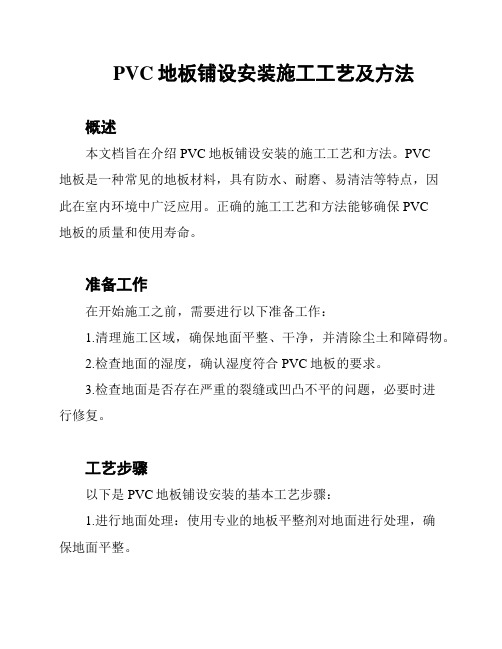 PVC 地板铺设安装施工工艺及方法

概述

本文档旨在介绍 PVC 地板铺设安装的施工工艺和方法。PVC 地板是一种常见的地板材料，具有防水、耐磨、易清洁等特点，因此在室内环境中广泛应用。正确的施工工艺和方法能够确保 PVC 地板的质量和使用寿命。

准备工作

在开始施工之前，需要进行以下准备工作：

1.清理施工区域，确保地面平整、干净，并清除尘土和障碍物。

2.检查地面的湿度，确认湿度符合 PVC 地板的要求。

3.检查地面是否存在严重的裂缝或凹凸不平的问题，必要时进行修复。

工艺步骤

以下是 PVC 地板铺设安装的基本工艺步骤：

1.进行地面处理：使用专业的地板平整剂对地面进行处理，确保地面平整。